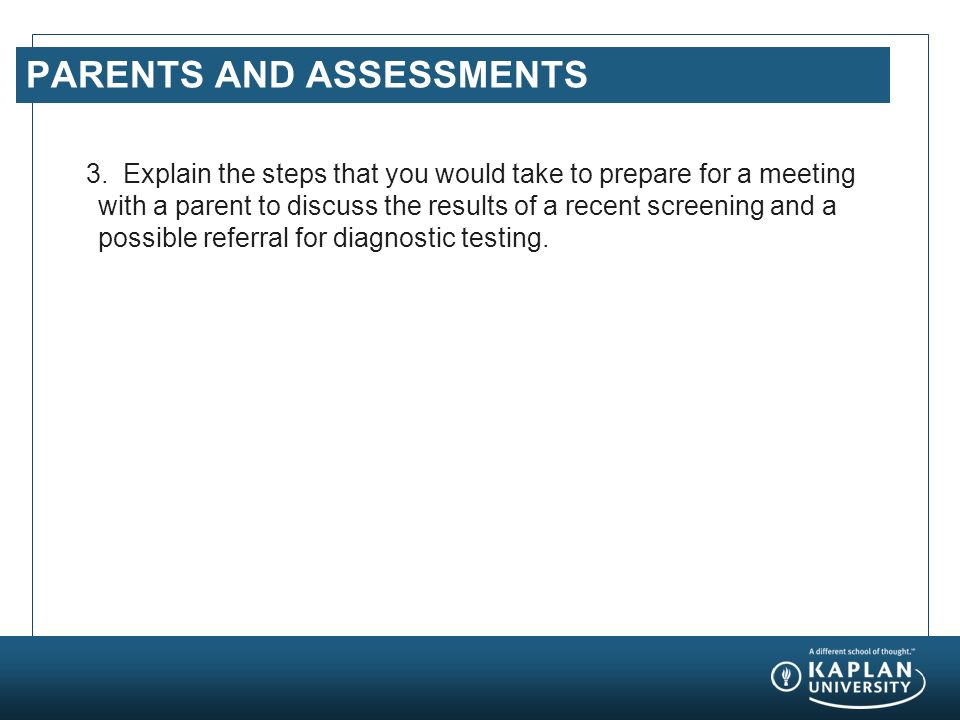 PARENTS AND ASSESSMENTS

3. Explain the steps that you would take to prepare for a meeting with a parent to discuss the results of a recent screening and a possible referral for diagnostic testing.

A different school of thought.™
KAPLAN UNIVERSITY